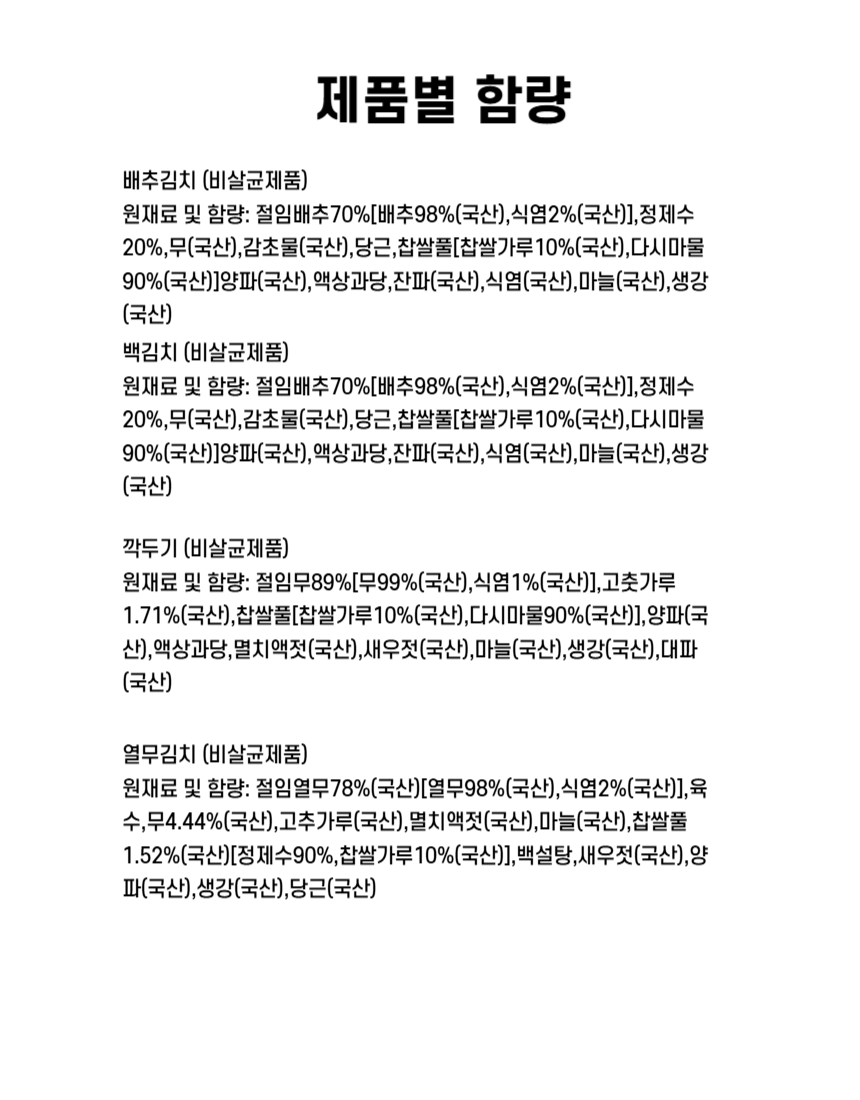 제품별 함량

배추김치 (비살균제품)
원재료 및 함량: 절임배추70%[배추98%(국산),식염2%(국산)],정제수20%,무(국산),감초물(국산),당근,찹쌀풀[찹쌀가루10%(국산),다시마물90%(국산)]양파(국산),액상과당,잔파(국산),식염(국산),마늘(국산),생강(국산)

백김치 (비살균제품)
원재료 및 함량: 절임배추70%[배추98%(국산),식염2%(국산)],정제수20%,무(국산),감초물(국산),당근,찹쌀풀[찹쌀가루10%(국산),다시마물90%(국산)]양파(국산),액상과당,잔파(국산),식염(국산),마늘(국산),생강(국산)

깍두기 (비살균제품)
원재료 및 함량: 절임무89%[무99%(국산),식염1%(국산)],고춧가루1.71%(국산),찹쌀풀[찹쌀가루10%(국산),다시마물90%(국산)],양파(국산),액상과당,멸치액젓(국산),새우젓(국산),마늘(국산),생강(국산),대파(국산)

열무김치 (비살균제품)
원재료 및 함량: 절임열무78%(국산)[열무98%(국산),식염2%(국산)],육수,무4.44%(국산),고추가루(국산),멸치액젓(국산),마늘(국산),찹쌀풀1.52%(국산)[정제수90%,찹쌀가루10%(국산)],백설탕,새우젓(국산),양파(국산),생강(국산),당근(국산)